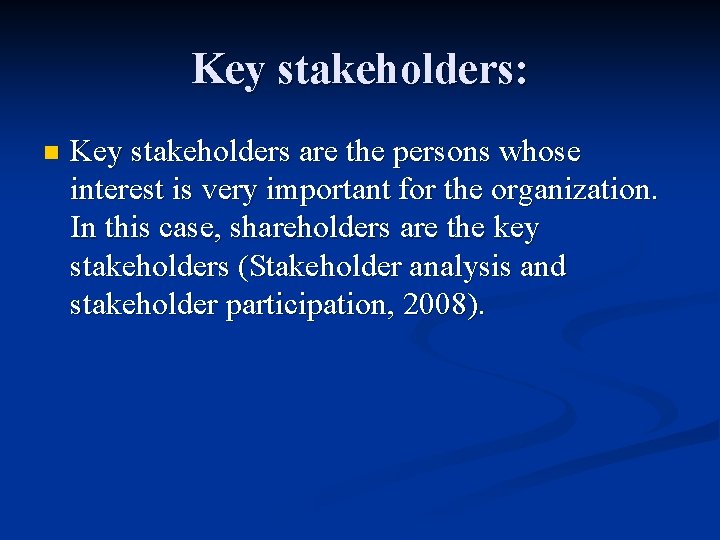 Key stakeholders:

• Key stakeholders are the persons whose interest is very important for the organization. In this case, shareholders are the key stakeholders (Stakeholder analysis and stakeholder participation, 2008).